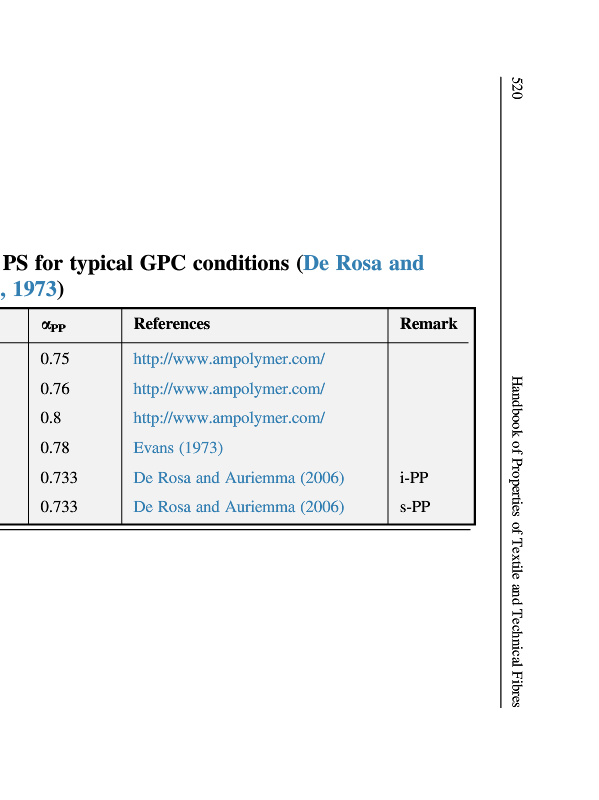 PS for typical GPC conditions (De Rosa and
, 1973)

| $\alpha_{PP}$ | References | Remark |
|---|---|---|
| 0.75 | http://www.ampolymer.com/ | |
| 0.76 | http://www.ampolymer.com/ | |
| 0.8 | http://www.ampolymer.com/ | |
| 0.78 | Evans (1973) | |
| 0.733 | De Rosa and Auriemma (2006) | i-PP |
| 0.733 | De Rosa and Auriemma (2006) | s-PP |

520

Handbook of Properties of Textile and Technical Fibres